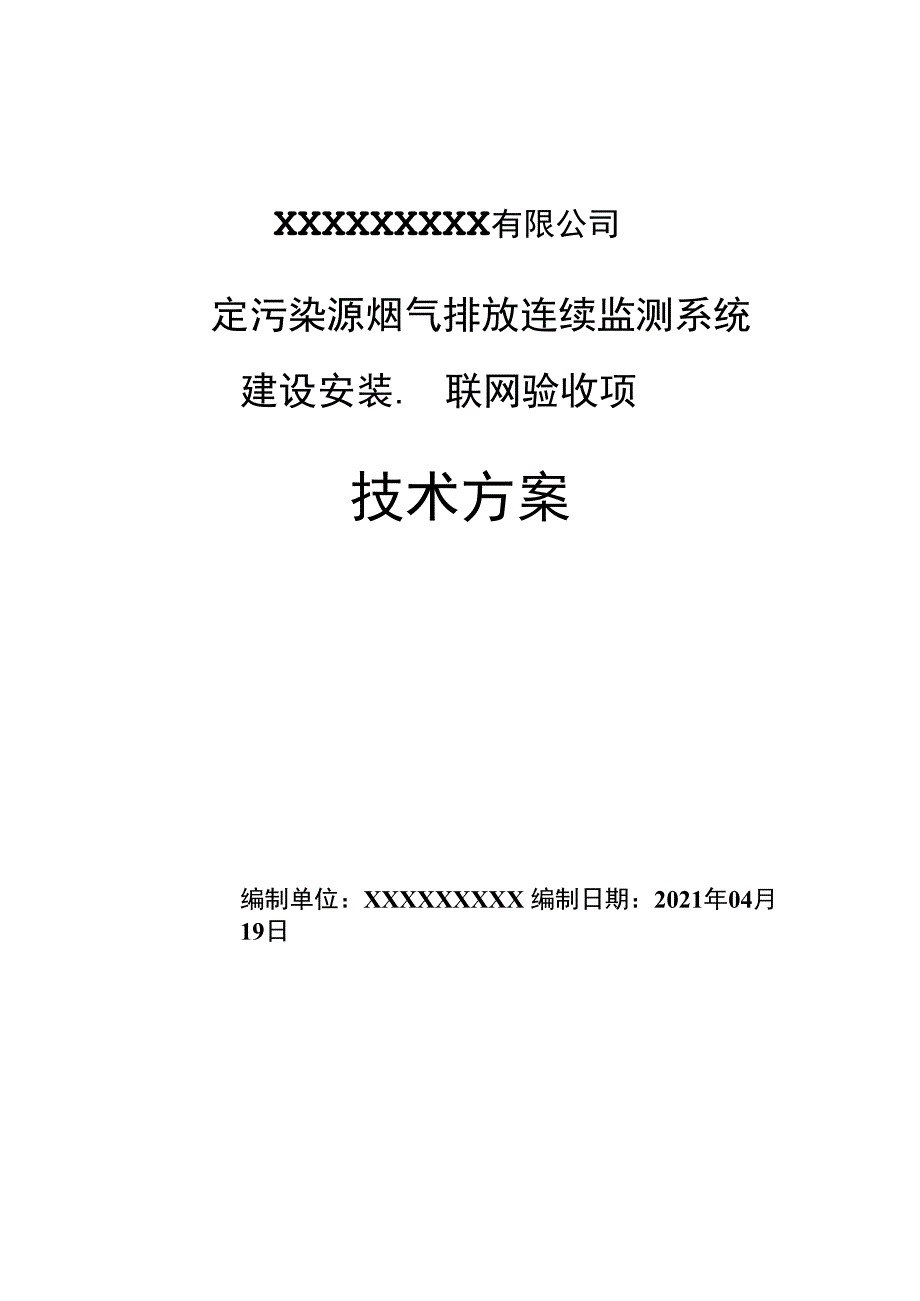 XXXXXXXXX有限公司

定污染源烟气排放连续监测系统

建设安装.　联网验收项

技术方案

编制单位：XXXXXXXXX 编制日期：2021年04月19日